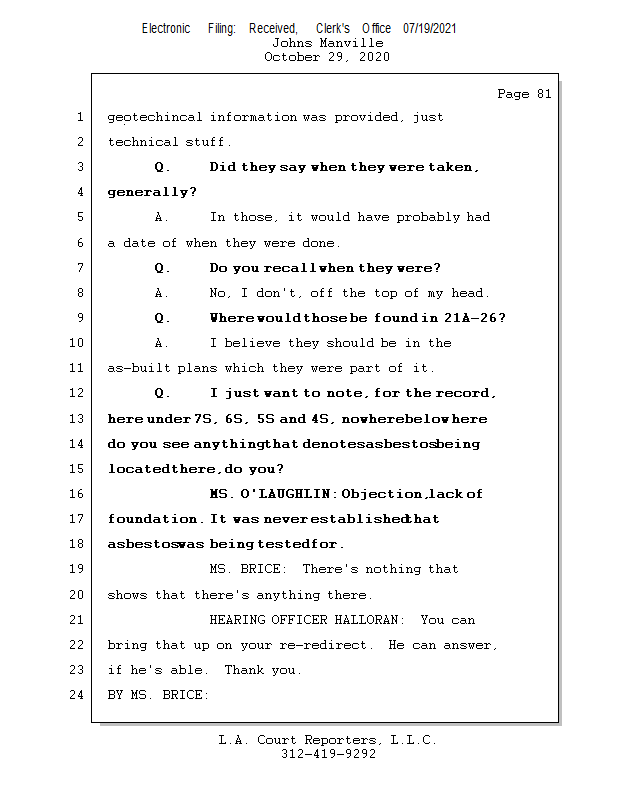 Electronic Filing: Received, Clerk's Office 07/19/2021
Johns Manville
October 29, 2020

Page 81

1 geotechincal information was provided, just
2 technical stuff.
3 Q. Did they say when they were taken,
4 generally?
5 A. In those, it would have probably had
6 a date of when they were done.
7 Q. Do you recall when they were?
8 A. No, I don't, off the top of my head.
9 Q. Where would those be found in 21A-26?
10 A. I believe they should be in the
11 as-built plans which they were part of it.
12 Q. I just want to note, for the record,
13 here under 7S, 6S, 5S and 4S, nowhere below here
14 do you see anything that denotes asbestos being
15 located there, do you?
16 MS. O'LAUGHLIN: Objection, lack of
17 foundation. It was never established that
18 asbestos was being tested for.
19 MS. BRICE: There's nothing that
20 shows that there's anything there.
21 HEARING OFFICER HALLORAN: You can
22 bring that up on your re-redirect. He can answer,
23 if he's able. Thank you.
24 BY MS. BRICE:

L.A. Court Reporters, L.L.C.
312-419-9292